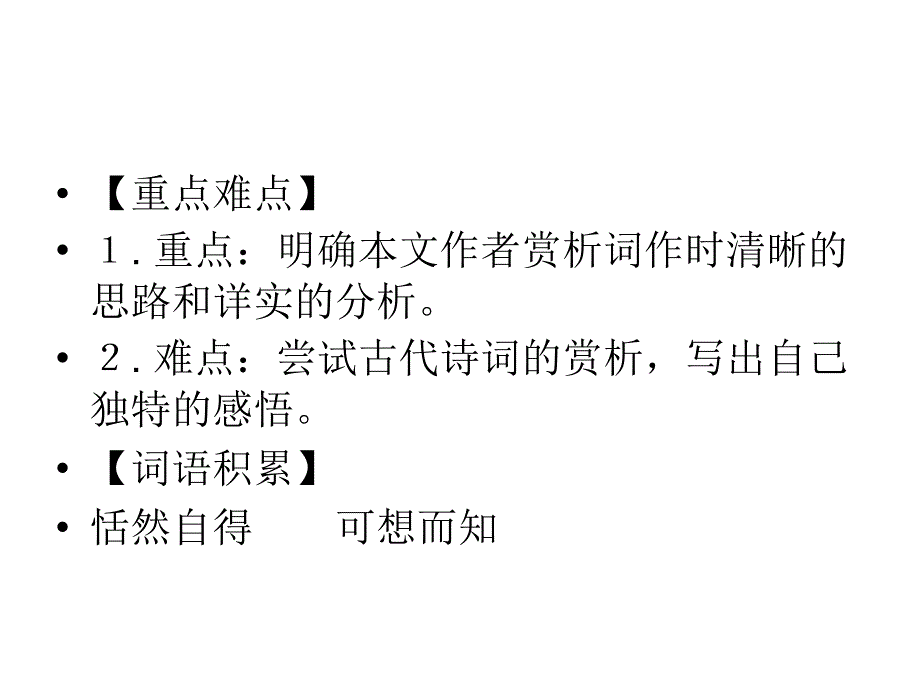 • 【重点难点】
• 1.重点：明确本文作者赏析词作时清晰的思路和详实的分析。
• 2.难点：尝试古代诗词的赏析，写出自己独特的感悟。
• 【词语积累】
• 恬然自得　　可想而知